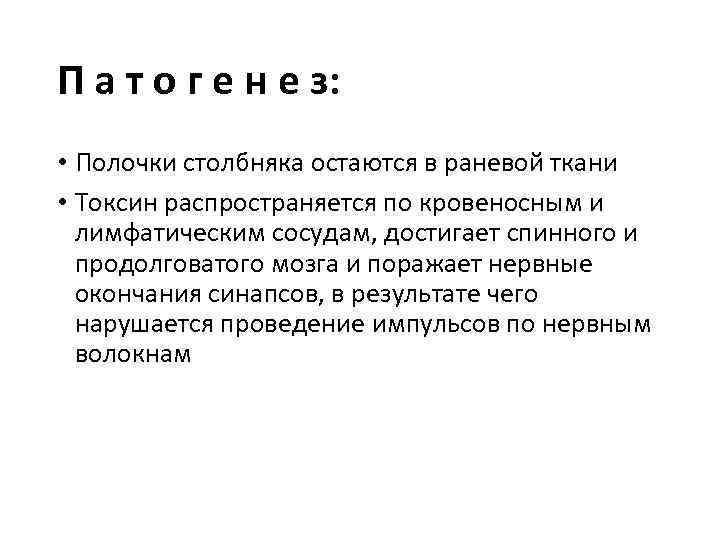 П а т о г е н е з:

• Полочки столбняка остаются в раневой ткани
• Токсин распространяется по кровеносным и лимфатическим сосудам, достигает спинного и продолговатого мозга и поражает нервные окончания синапсов, в результате чего нарушается проведение импульсов по нервным волокнам